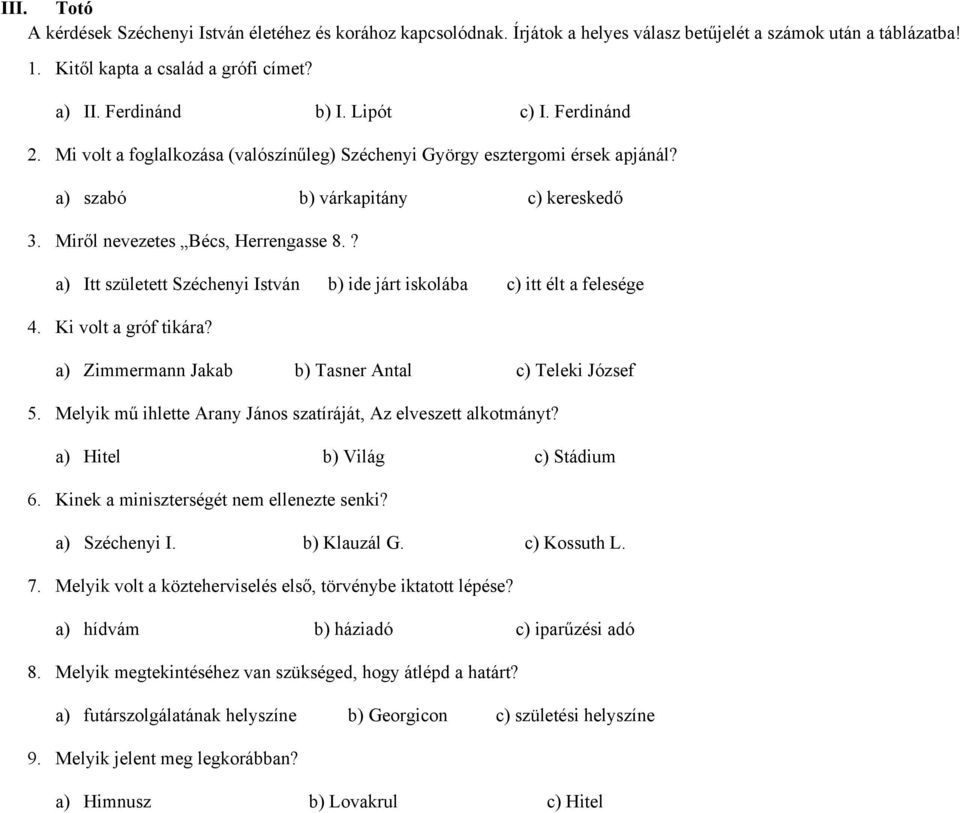 III. Totó

A kérdések Széchenyi István életéhez és korához kapcsolódnak. Írjátok a helyes válasz betűjelét a számok után a táblázatba!

1. Kitől kapta a család a grófi címet?

a) II. Ferdinánd b) I. Lipót c) I. Ferdinánd

2. Mi volt a foglalkozása (valószínűleg) Széchenyi György esztergomi érsek apjánál?

a) szabó b) várkapitány c) kereskedő

3. Miről nevezetes „Bécs, Herrengasse 8.?

a) Itt született Széchenyi István b) ide járt iskolába c) itt élt a felesége

4. Ki volt a gróf tikára?

a) Zimmermann Jakab b) Tasner Antal c) Teleki József

5. Melyik mű ihlette Arany János szatíráját, Az elveszett alkotmányt?

a) Hitel b) Világ c) Stádium

6. Kinek a miniszterségét nem ellenezte senki?

a) Széchenyi I. b) Klauzál G. c) Kossuth L.

7. Melyik volt a közteherviselés első, törvénybe iktatott lépése?

a) hídvám b) háziadó c) iparűzési adó

8. Melyik megtekintéséhez van szükséged, hogy átlépd a határt?

a) futárszolgálatának helyszíne b) Georgicon c) születési helyszíne

9. Melyik jelent meg legkorábban?

a) Himnusz b) Lovakrul c) Hitel